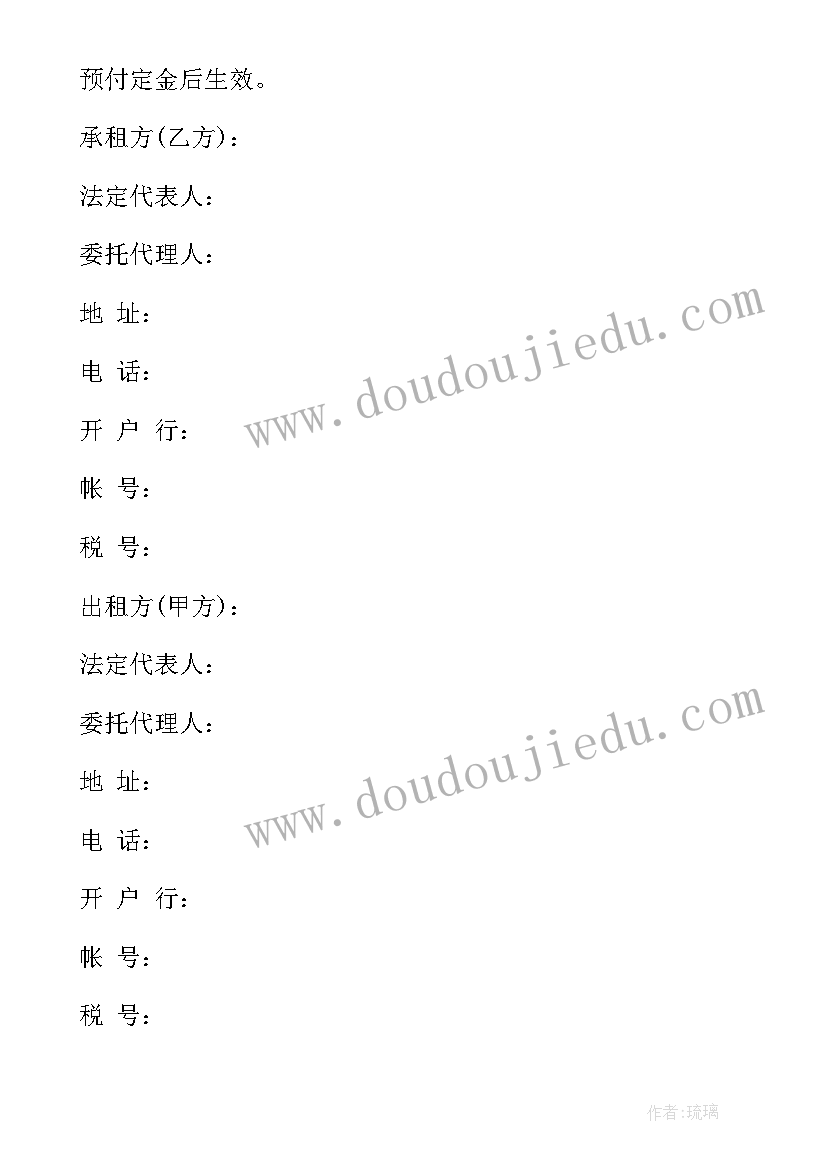 预付定金后生效。

承租方(乙方)：

法定代表人：

委托代理人：

地 址：

电 话：

开 户 行：

帐 号：

税 号：

出租方(甲方)：

法定代表人：

委托代理人：

地 址：

电 话：

开 户 行：

帐 号：

税 号：

www.doudoujiedu.com

www.doudoujiedu.com

作者:琉璃